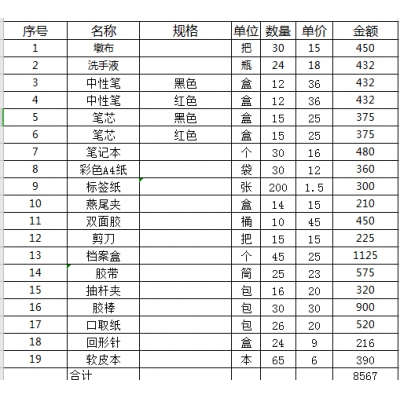 | 序号 | 名称 | 规格 | 单位 | 数量 | 单价 | 金额 |
|---|---|---|---|---|---|---|
| 1 | 墩布 | | 把 | 30 | 15 | 450 |
| 2 | 洗手液 | | 瓶 | 24 | 18 | 432 |
| 3 | 中性笔 | 黑色 | 盒 | 12 | 36 | 432 |
| 4 | 中性笔 | 红色 | 盒 | 12 | 36 | 432 |
| 5 | 笔芯 | 黑色 | 盒 | 15 | 25 | 375 |
| 6 | 笔芯 | 红色 | 盒 | 15 | 25 | 375 |
| 7 | 笔记本 | | 个 | 30 | 16 | 480 |
| 8 | 彩色A4纸 | | 袋 | 30 | 12 | 360 |
| 9 | 标签纸 | | 张 | 200 | 1.5 | 300 |
| 10 | 燕尾夹 | | 盒 | 14 | 15 | 210 |
| 11 | 双面胶 | | 桶 | 10 | 45 | 450 |
| 12 | 剪刀 | | 把 | 15 | 15 | 225 |
| 13 | 档案盒 | | 个 | 45 | 25 | 1125 |
| 14 | 胶带 | | 筒 | 25 | 23 | 575 |
| 15 | 抽杆夹 | | 包 | 16 | 20 | 320 |
| 16 | 胶棒 | | 包 | 30 | 30 | 900 |
| 17 | 口取纸 | | 包 | 26 | 20 | 520 |
| 18 | 回形针 | | 盒 | 24 | 9 | 216 |
| 19 | 软皮本 | | 本 | 65 | 6 | 390 |
| | 合计 | | | | | 8567 |